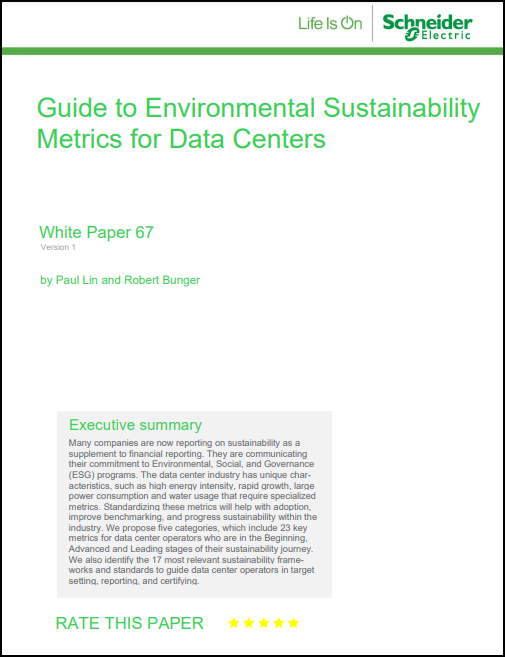 Life Is On Schneider Electric

Guide to Environmental Sustainability Metrics for Data Centers

White Paper 67
Version 1

by Paul Lin and Robert Bunger

Executive summary
Many companies are now reporting on sustainability as a supplement to financial reporting. They are communicating their commitment to Environmental, Social, and Governance (ESG) programs. The data center industry has unique characteristics, such as high energy intensity, rapid growth, large power consumption and water usage that require specialized metrics. Standardizing these metrics will help with adoption, improve benchmarking, and progress sustainability within the industry. We propose five categories, which include 23 key metrics for data center operators who are in the Beginning, Advanced and Leading stages of their sustainability journey. We also identify the 17 most relevant sustainability frameworks and standards to guide data center operators in target setting, reporting, and certifying.

RATE THIS PAPER ★★★★★